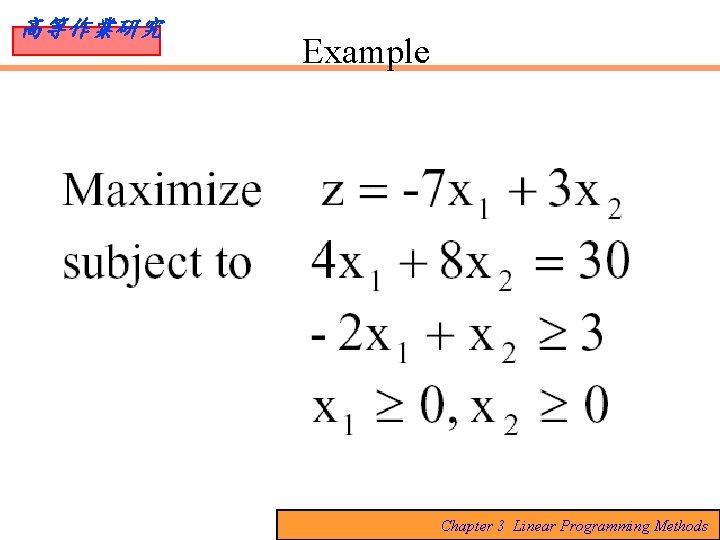 高等作業研究

Example

Maximize $z = -7x_1 + 3x_2$
subject to $4x_1 + 8x_2 = 30$
$-2x_1 + x_2 \geq 3$
$x_1 \geq 0, x_2 \geq 0$

Chapter 3 Linear Programming Methods